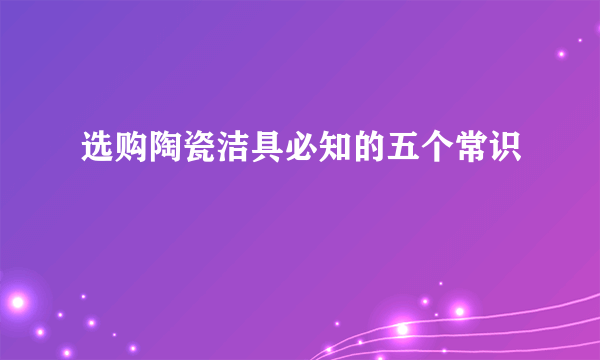 选购陶瓷洁具必知的五个常识